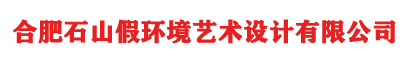 合肥石山假环境艺术设计有限公司